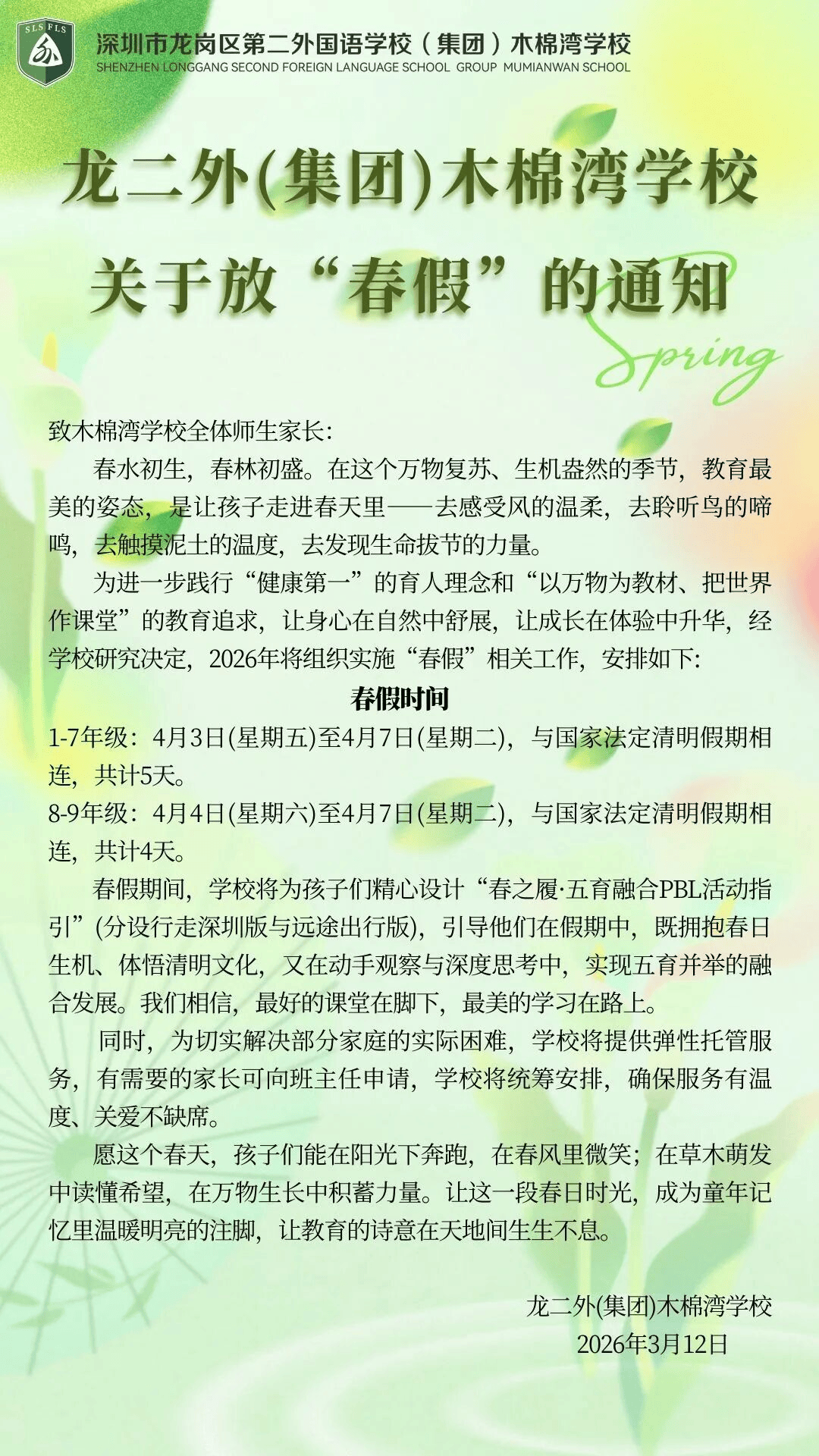 SLS FLS

深圳市龙岗区第二外国语学校（集团）木棉湾学校
SHENZHEN LONGGANG SECOND FOREIGN LANGUAGE SCHOOL GROUP MUMIANWAN SCHOOL

龙二外(集团)木棉湾学校
关于放“春假”的通知

Spring

致木棉湾学校全体师生家长:

春水初生，春林初盛。在这个万物复苏、生机盎然的季节，教育最美的姿态，是让孩子走进春天里——去感受风的温柔，去聆听鸟的啼鸣，去触摸泥土的温度，去发现生命拔节的力量。

为进一步践行“健康第一”的育人理念和“以万物为教材、把世界作课堂”的教育追求，让身心在自然中舒展，让成长在体验中升华，经学校研究决定，2026年将组织实施“春假”相关工作，安排如下:

春假时间

1-7年级：4月3日(星期五)至4月7日(星期二)，与国家法定清明假期相连，共计5天。

8-9年级：4月4日(星期六)至4月7日(星期二)，与国家法定清明假期相连，共计4天。

春假期间，学校将为孩子们精心设计“春之履·五育融合PBL活动指引”(分设行走深圳版与远途出行版)，引导他们在假期中，既拥抱春日生机、体悟清明文化，又在动手观察与深度思考中，实现五育并举的融合发展。我们相信，最好的课堂在脚下，最美的学习在路上。

同时，为切实解决部分家庭的实际困难，学校将提供弹性托管服务，有需要的家长可向班主任申请，学校将统筹安排，确保服务有温度、关爱不缺席。

愿这个春天，孩子们能在阳光下奔跑，在春风里微笑；在草木萌发中读懂希望，在万物生长中积蓄力量。让这一段春日时光，成为童年记忆里温暖明亮的注脚，让教育的诗意在天地间生生不息。

龙二外(集团)木棉湾学校
2026年3月12日